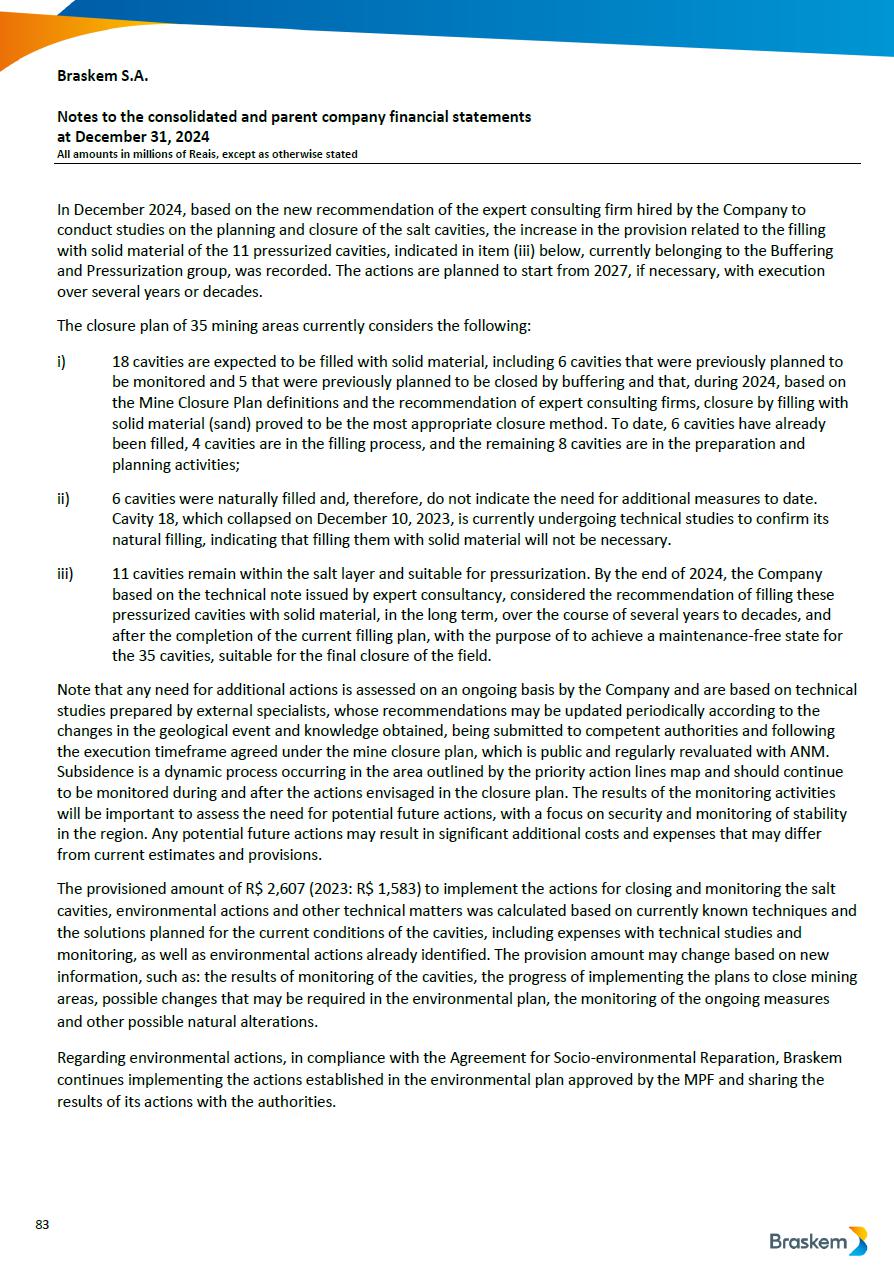 Braskem S.A.

Notes to the consolidated and parent company financial statements
at December 31, 2024
All amounts in millions of Reais, except as otherwise stated

In December 2024, based on the new recommendation of the expert consulting firm hired by the Company to conduct studies on the planning and closure of the salt cavities, the increase in the provision related to the filling with solid material of the 11 pressurized cavities, indicated in item (iii) below, currently belonging to the Buffering and Pressurization group, was recorded. The actions are planned to start from 2027, if necessary, with execution over several years or decades.

The closure plan of 35 mining areas currently considers the following:

i) 18 cavities are expected to be filled with solid material, including 6 cavities that were previously planned to be monitored and 5 that were previously planned to be closed by buffering and that, during 2024, based on the Mine Closure Plan definitions and the recommendation of expert consulting firms, closure by filling with solid material (sand) proved to be the most appropriate closure method. To date, 6 cavities have already been filled, 4 cavities are in the filling process, and the remaining 8 cavities are in the preparation and planning activities;

ii) 6 cavities were naturally filled and, therefore, do not indicate the need for additional measures to date. Cavity 18, which collapsed on December 10, 2023, is currently undergoing technical studies to confirm its natural filling, indicating that filling them with solid material will not be necessary.

iii) 11 cavities remain within the salt layer and suitable for pressurization. By the end of 2024, the Company based on the technical note issued by expert consultancy, considered the recommendation of filling these pressurized cavities with solid material, in the long term, over the course of several years to decades, and after the completion of the current filling plan, with the purpose of to achieve a maintenance-free state for the 35 cavities, suitable for the final closure of the field.

Note that any need for additional actions is assessed on an ongoing basis by the Company and are based on technical studies prepared by external specialists, whose recommendations may be updated periodically according to the changes in the geological event and knowledge obtained, being submitted to competent authorities and following the execution timeframe agreed under the mine closure plan, which is public and regularly revaluated with ANM. Subsidence is a dynamic process occurring in the area outlined by the priority action lines map and should continue to be monitored during and after the actions envisaged in the closure plan. The results of the monitoring activities will be important to assess the need for potential future actions, with a focus on security and monitoring of stability in the region. Any potential future actions may result in significant additional costs and expenses that may differ from current estimates and provisions.

The provisioned amount of R$ 2,607 (2023: R$ 1,583) to implement the actions for closing and monitoring the salt cavities, environmental actions and other technical matters was calculated based on currently known techniques and the solutions planned for the current conditions of the cavities, including expenses with technical studies and monitoring, as well as environmental actions already identified. The provision amount may change based on new information, such as: the results of monitoring of the cavities, the progress of implementing the plans to close mining areas, possible changes that may be required in the environmental plan, the monitoring of the ongoing measures and other possible natural alterations.

Regarding environmental actions, in compliance with the Agreement for Socio-environmental Reparation, Braskem continues implementing the actions established in the environmental plan approved by the MPF and sharing the results of its actions with the authorities.

83

Braskem